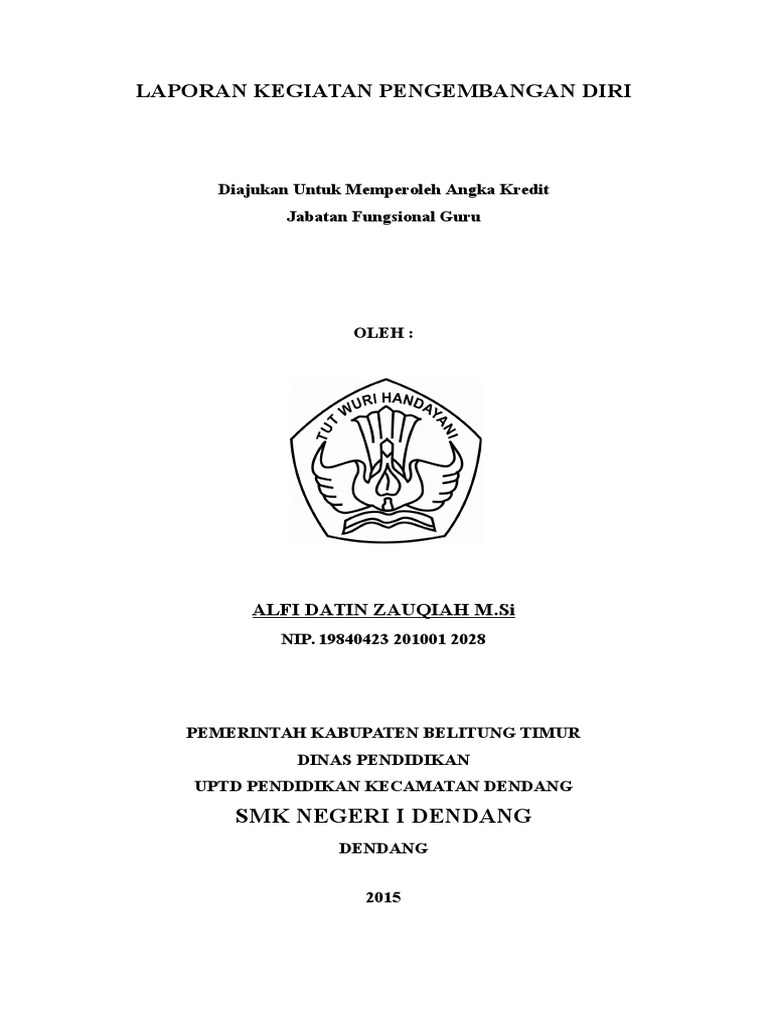 LAPORAN KEGIATAN PENGEMBANGAN DIRI

Diajukan Untuk Memperoleh Angka Kredit
Jabatan Fungsional Guru

OLEH :

TUT WURI HANDAYANI

ALFI DATIN ZAUQIAH M.Si
NIP. 19840423 201001 2028

PEMERINTAH KABUPATEN BELITUNG TIMUR
DINAS PENDIDIKAN
UPTD PENDIDIKAN KECAMATAN DENDANG
SMK NEGERI I DENDANG
DENDANG

2015